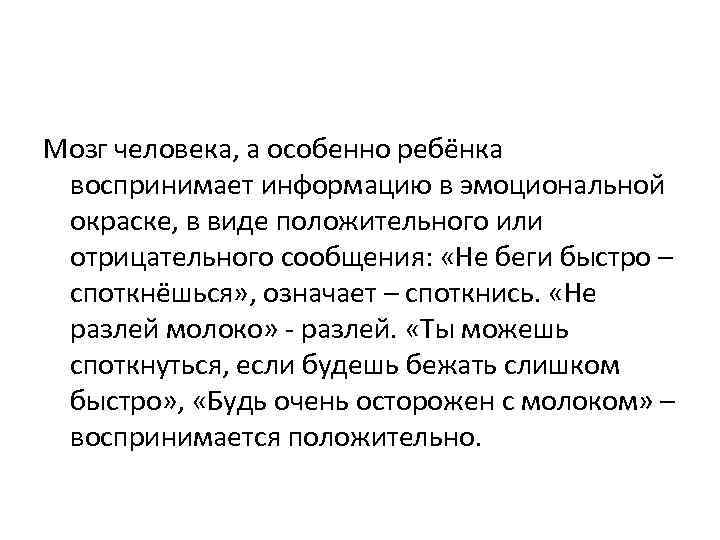 Мозг человека, а особенно ребёнка воспринимает информацию в эмоциональной окраске, в виде положительного или отрицательного сообщения: «Не беги быстро – споткнёшься», означает – споткнись. «Не разлей молоко» - разлей. «Ты можешь споткнуться, если будешь бежать слишком быстро», «Будь очень осторожен с молоком» – воспринимается положительно.